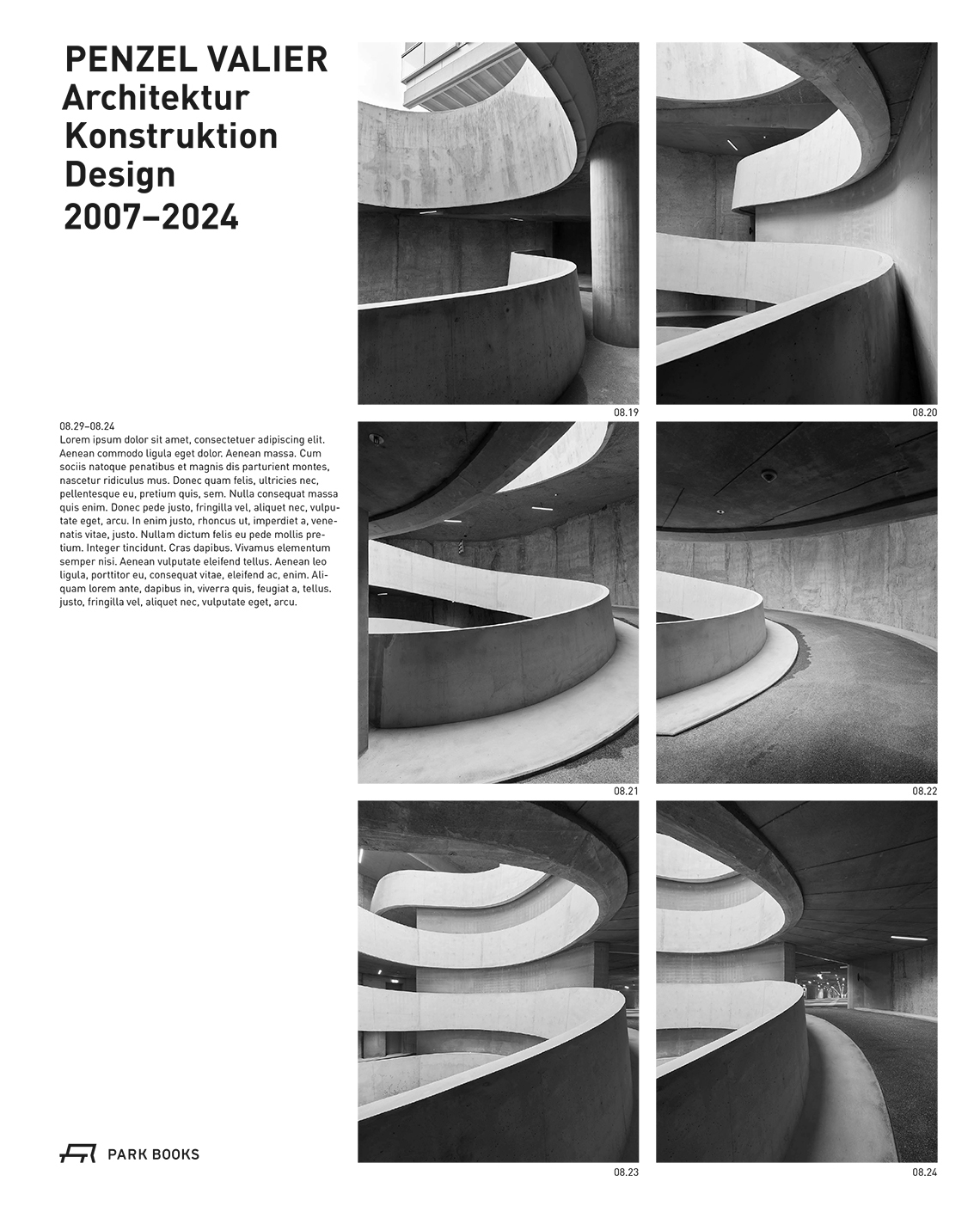 PENZEL VALIER
Architektur
Konstruktion
Design
2007–2024

08.19

08.20

08.29–08.24
Lorem ipsum dolor sit amet, consectetuer adipiscing elit. Aenean commodo ligula eget dolor. Aenean massa. Cum sociis natoque penatibus et magnis dis parturient montes, nascetur ridiculus mus. Donec quam felis, ultricies nec, pellentesque eu, pretium quis, sem. Nulla consequat massa quis enim. Donec pede justo, fringilla vel, aliquet nec, vulputate eget, arcu. In enim justo, rhoncus ut, imperdiet a, venenatis vitae, justo. Nullam dictum felis eu pede mollis pretium. Integer tincidunt. Cras dapibus. Vivamus elementum semper nisi. Aenean vulputate eleifend tellus. Aenean leo ligula, porttitor eu, consequat vitae, eleifend ac, enim. Aliquam lorem ante, dapibus in, viverra quis, feugiat a, tellus. justo, fringilla vel, aliquet nec, vulputate eget, arcu.

08.21

08.22

PARK BOOKS

08.23

08.24